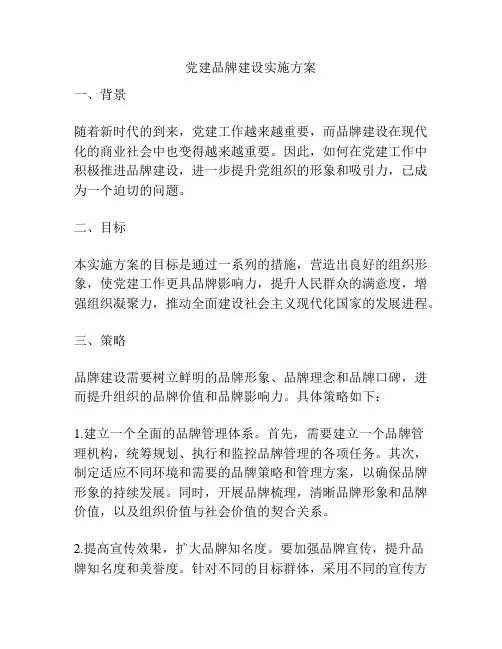 党建品牌建设实施方案

一、背景

随着新时代的到来，党建工作越来越重要，而品牌建设在现代化的商业社会中也变得越来越重要。因此，如何在党建工作中积极推进品牌建设，进一步提升党组织的形象和吸引力，已成为一个迫切的问题。

二、目标

本实施方案的目标是通过一系列的措施，营造出良好的组织形象，使党建工作更具品牌影响力，提升人民群众的满意度，增强组织凝聚力，推动全面建设社会主义现代化国家的发展进程。

三、策略

品牌建设需要树立鲜明的品牌形象、品牌理念和品牌口碑，进而提升组织的品牌价值和品牌影响力。具体策略如下：

1.建立一个全面的品牌管理体系。首先，需要建立一个品牌管理机构，统筹规划、执行和监控品牌管理的各项任务。其次，制定适应不同环境和需要的品牌策略和管理方案，以确保品牌形象的持续发展。同时，开展品牌梳理，清晰品牌形象和品牌价值，以及组织价值与社会价值的契合关系。

2.提高宣传效果，扩大品牌知名度。要加强品牌宣传，提升品牌知名度和美誉度。针对不同的目标群体，采用不同的宣传方